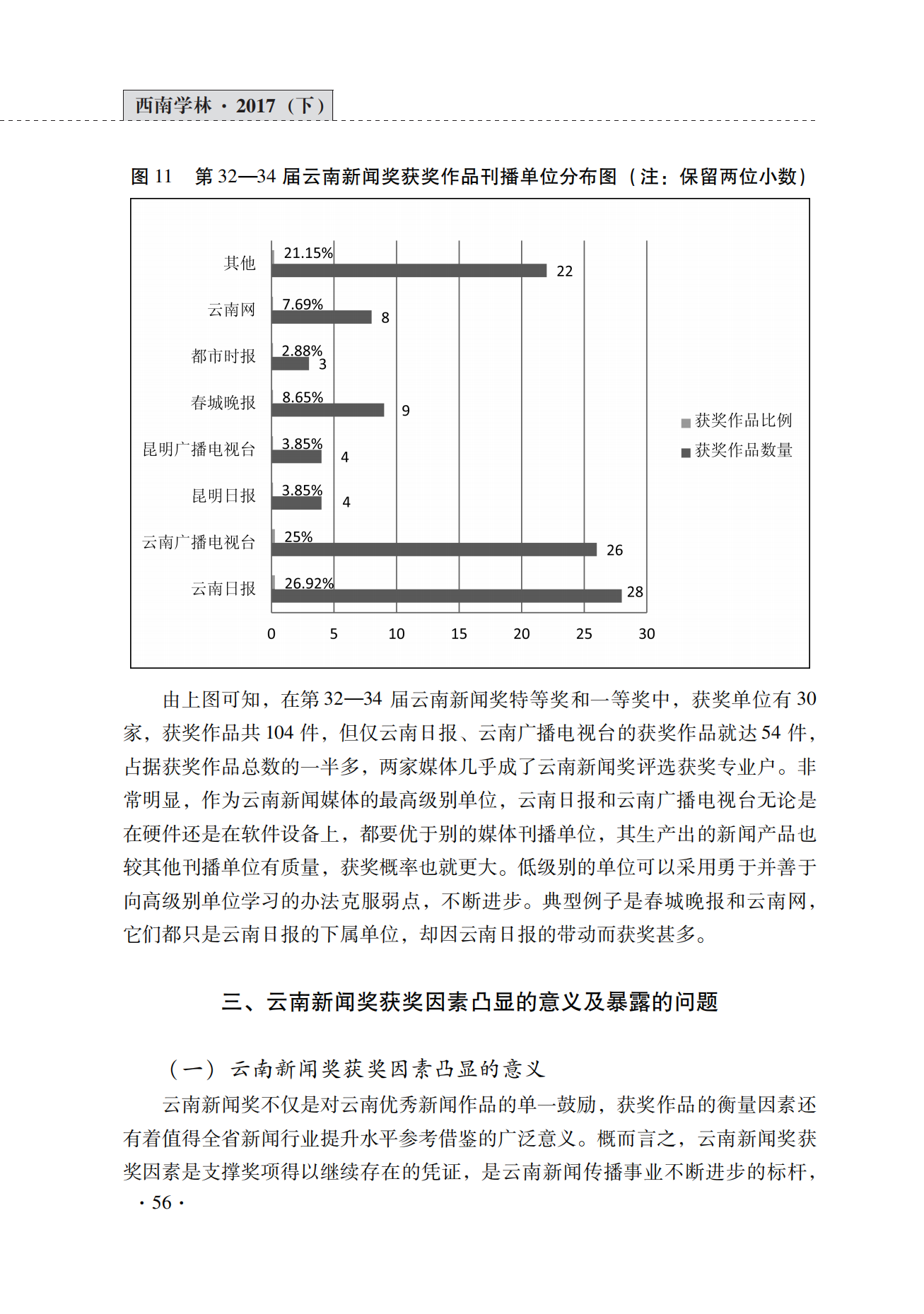 西南学林·2017（下）

图 11　第 32—34 届云南新闻奖获奖作品刊播单位分布图（注：保留两位小数）

其他
21.15%
22
云南网
7.69%
8
都市时报
2.88%
3
春城晚报
8.65%
9
昆明广播电视台
3.85%
4
昆明日报
3.85%
4
云南广播电视台
25%
26
云南日报
26.92%
28

0　5　10　15　20　25　30

获奖作品比例
获奖作品数量

由上图可知，在第 32—34 届云南新闻奖特等奖和一等奖中，获奖单位有 30 家，获奖作品共 104 件，但仅云南日报、云南广播电视台的获奖作品就达 54 件，占据获奖作品总数的一半多，两家媒体几乎成了云南新闻奖评选获奖专业户。非常明显，作为云南新闻媒体的最高级别单位，云南日报和云南广播电视台无论是在硬件还是在软件设备上，都要优于别的媒体刊播单位，其生产出的新闻产品也较其他刊播单位有质量，获奖概率也就更大。低级别的单位可以采用勇于并善于向高级别单位学习的办法克服弱点，不断进步。典型例子是春城晚报和云南网，它们都只是云南日报的下属单位，却因云南日报的带动而获奖甚多。

三、云南新闻奖获奖因素凸显的意义及暴露的问题

（一）云南新闻奖获奖因素凸显的意义

云南新闻奖不仅是对云南优秀新闻作品的单一鼓励，获奖作品的衡量因素还有着值得全省新闻行业提升水平参考借鉴的广泛意义。概而言之，云南新闻奖获奖因素是支撑奖项得以继续存在的凭证，是云南新闻传播事业不断进步的标杆，

·56·